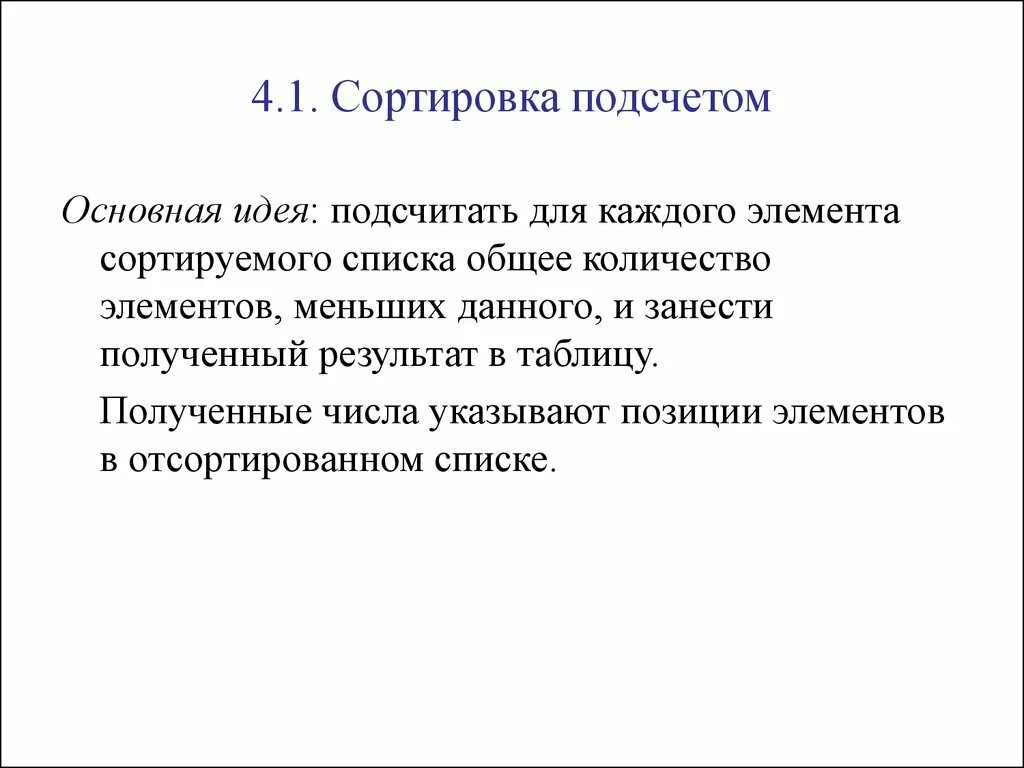 4.1. Сортировка подсчетом

Основная идея: подсчитать для каждого элемента сортируемого списка общее количество элементов, меньших данного, и занести полученный результат в таблицу.

Полученные числа указывают позиции элементов в отсортированном списке.